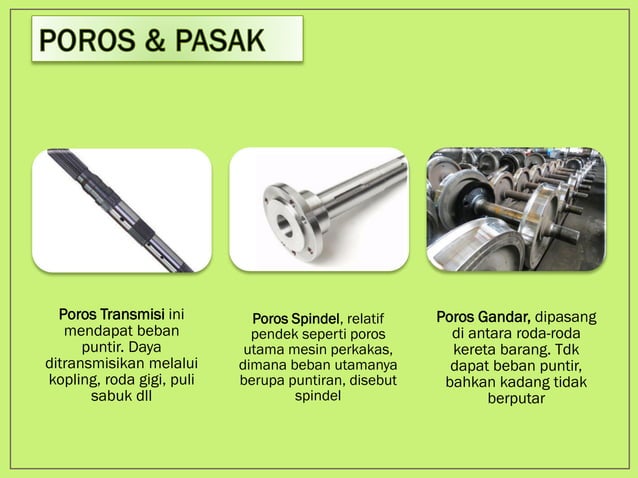 POROS & PASAK

Poros Transmisi ini mendapat beban puntir. Daya ditransmisikan melalui kopling, roda gigi, puli sabuk dll

Poros Spindel, relatif pendek seperti poros utama mesin perkakas, dimana beban utamanya berupa puntiran, disebut spindel

Poros Gandar, dipasang di antara roda-roda kereta barang. Tdk dapat beban puntir, bahkan kadang tidak berputar